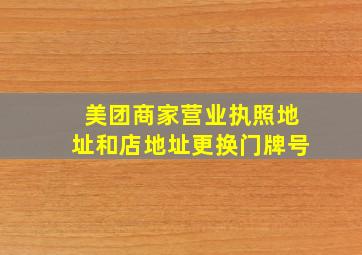 美团商家营业执照地址和店地址更换门牌号